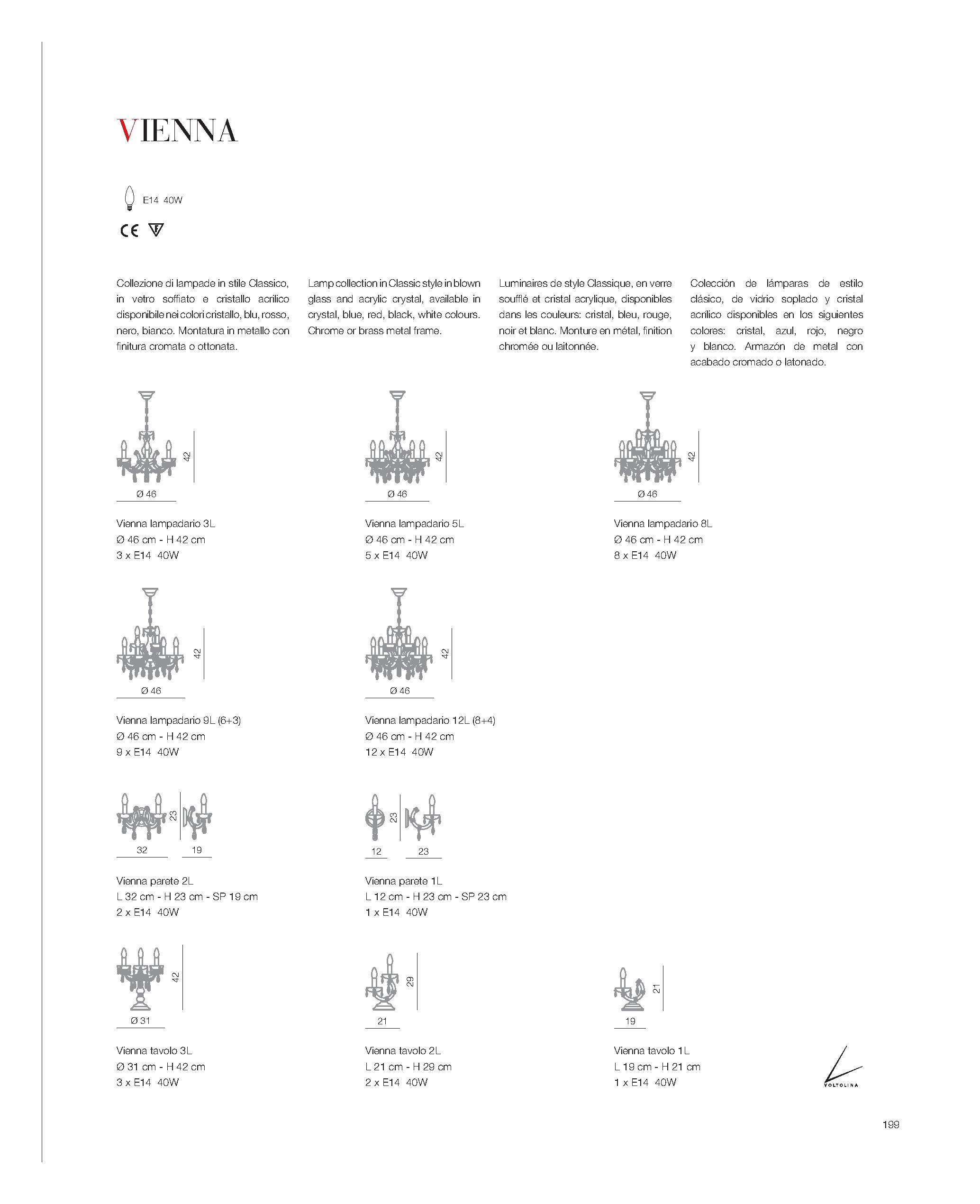 VIENNA

E14 40W

CE

Collezione di lampade in stile Classico, in vetro soffiato e cristallo acrilico disponibile nei colori cristallo, blu, rosso, nero, bianco. Montatura in metallo con finitura cromata o ottonata.

Lamp collection in Classic style in blown glass and acrylic crystal, available in crystal, blue, red, black, white colours. Chrome or brass metal frame.

Luminaires de style Classique, en verre soufflé et cristal acrylique, disponibles dans les couleurs: cristal, bleu, rouge, noir et blanc. Monture en métal, finition chromée ou laitonnée.

Colección de lámparas de estilo clásico, de vidrio soplado y cristal acrílico disponibles en los siguientes colores: cristal, azul, rojo, negro y blanco. Armazón de metal con acabado cromado o latonado.

42
Ø 46

Vienna lampadario 3L
Ø 46 cm - H 42 cm
3 x E14 40W

42
Ø 46

Vienna lampadario 5L
Ø 46 cm - H 42 cm
5 x E14 40W

42
Ø 46

Vienna lampadario 8L
Ø 46 cm - H 42 cm
8 x E14 40W

42
Ø 46

Vienna lampadario 9L (6+3)
Ø 46 cm - H 42 cm
9 x E14 40W

42
Ø 46

Vienna lampadario 12L (8+4)
Ø 46 cm - H 42 cm
12 x E14 40W

23
32
19

Vienna parete 2L
L 32 cm - H 23 cm - SP 19 cm
2 x E14 40W

23
12
23

Vienna parete 1L
L 12 cm - H 23 cm - SP 23 cm
1 x E14 40W

42
Ø 31

Vienna tavolo 3L
Ø 31 cm - H 42 cm
3 x E14 40W

29
21

Vienna tavolo 2L
L 21 cm - H 29 cm
2 x E14 40W

21
19

Vienna tavolo 1L
L 19 cm - H 21 cm
1 x E14 40W

VOLTOLINA

199